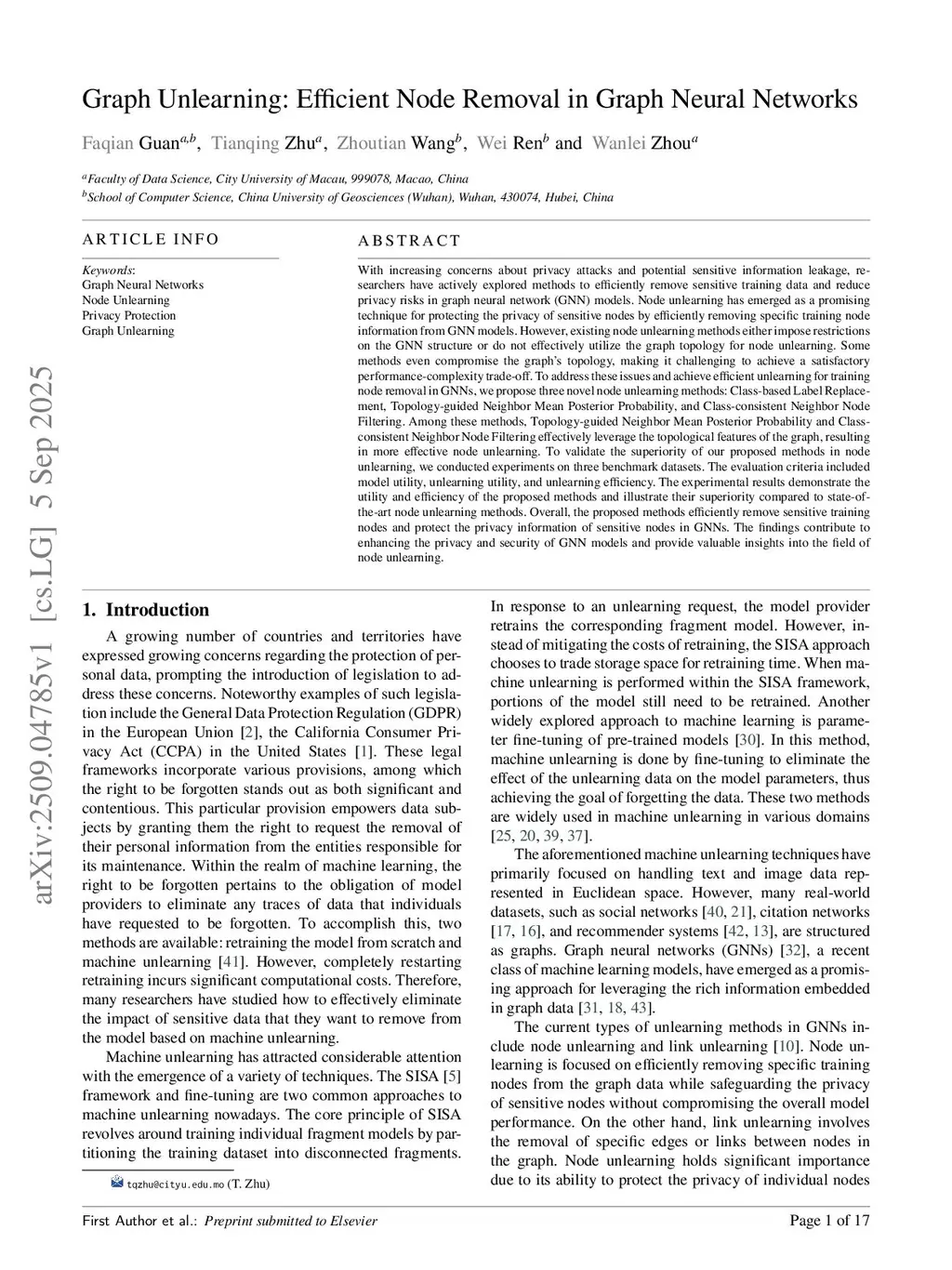 Graph Unlearning: Efficient Node Removal in Graph Neural Networks

Faqian Guan$^{a,b}$, Tianqing Zhu$^{a}$, Zhoutian Wang$^{b}$, Wei Ren$^{b}$ and Wanlei Zhou$^{a}$

$^{a}$Faculty of Data Science, City University of Macau, 999078, Macao, China
$^{b}$School of Computer Science, China University of Geosciences (Wuhan), Wuhan, 430074, Hubei, China

ARTICLE INFO

Keywords:
Graph Neural Networks
Node Unlearning
Privacy Protection
Graph Unlearning

ABSTRACT

With increasing concerns about privacy attacks and potential sensitive information leakage, researchers have actively explored methods to efficiently remove sensitive training data and reduce privacy risks in graph neural network (GNN) models. Node unlearning has emerged as a promising technique for protecting the privacy of sensitive nodes by efficiently removing specific training node information from GNN models. However, existing node unlearning methods either impose restrictions on the GNN structure or do not effectively utilize the graph topology for node unlearning. Some methods even compromise the graph's topology, making it challenging to achieve a satisfactory performance-complexity trade-off. To address these issues and achieve efficient unlearning for training node removal in GNNs, we propose three novel node unlearning methods: Class-based Label Replacement, Topology-guided Neighbor Mean Posterior Probability, and Class-consistent Neighbor Node Filtering. Among these methods, Topology-guided Neighbor Mean Posterior Probability and Class-consistent Neighbor Node Filtering effectively leverage the topological features of the graph, resulting in more effective node unlearning. To validate the superiority of our proposed methods in node unlearning, we conducted experiments on three benchmark datasets. The evaluation criteria included model utility, unlearning utility, and unlearning efficiency. The experimental results demonstrate the utility and efficiency of the proposed methods and illustrate their superiority compared to state-of-the-art node unlearning methods. Overall, the proposed methods efficiently remove sensitive training nodes and protect the privacy information of sensitive nodes in GNNs. The findings contribute to enhancing the privacy and security of GNN models and provide valuable insights into the field of node unlearning.

arXiv:2509.04785v1 [cs.LG] 5 Sep 2025

1. Introduction

A growing number of countries and territories have expressed growing concerns regarding the protection of personal data, prompting the introduction of legislation to address these concerns. Noteworthy examples of such legislation include the General Data Protection Regulation (GDPR) in the European Union [2], the California Consumer Privacy Act (CCPA) in the United States [1]. These legal frameworks incorporate various provisions, among which the right to be forgotten stands out as both significant and contentious. This particular provision empowers data subjects by granting them the right to request the removal of their personal information from the entities responsible for its maintenance. Within the realm of machine learning, the right to be forgotten pertains to the obligation of model providers to eliminate any traces of data that individuals have requested to be forgotten. To accomplish this, two methods are available: retraining the model from scratch and machine unlearning [41]. However, completely restarting retraining incurs significant computational costs. Therefore, many researchers have studied how to effectively eliminate the impact of sensitive data that they want to remove from the model based on machine unlearning.

Machine unlearning has attracted considerable attention with the emergence of a variety of techniques. The SISA [5] framework and fine-tuning are two common approaches to machine unlearning nowadays. The core principle of SISA revolves around training individual fragment models by partitioning the training dataset into disconnected fragments.

tqzhu@cityu.edu.mo (T. Zhu)

In response to an unlearning request, the model provider retrains the corresponding fragment model. However, instead of mitigating the costs of retraining, the SISA approach chooses to trade storage space for retraining time. When machine unlearning is performed within the SISA framework, portions of the model still need to be retrained. Another widely explored approach to machine learning is parameter fine-tuning of pre-trained models [30]. In this method, machine unlearning is done by fine-tuning to eliminate the effect of the unlearning data on the model parameters, thus achieving the goal of forgetting the data. These two methods are widely used in machine unlearning in various domains [25, 20, 39, 37].

The aforementioned machine unlearning techniques have primarily focused on handling text and image data represented in Euclidean space. However, many real-world datasets, such as social networks [40, 21], citation networks [17, 16], and recommender systems [42, 13], are structured as graphs. Graph neural networks (GNNs) [32], a recent class of machine learning models, have emerged as a promising approach for leveraging the rich information embedded in graph data [31, 18, 43].

The current types of unlearning methods in GNNs include node unlearning and link unlearning [10]. Node unlearning is focused on efficiently removing specific training nodes from the graph data while safeguarding the privacy of sensitive nodes without compromising the overall model performance. On the other hand, link unlearning involves the removal of specific edges or links between nodes in the graph. Node unlearning holds significant importance due to its ability to protect the privacy of individual nodes

First Author et al.: Preprint submitted to Elsevier

Page 1 of 17